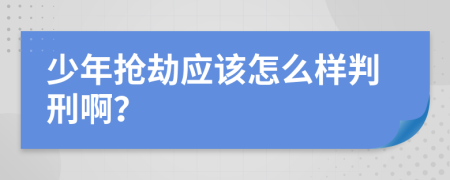 少年抢劫应该怎么样判刑啊?